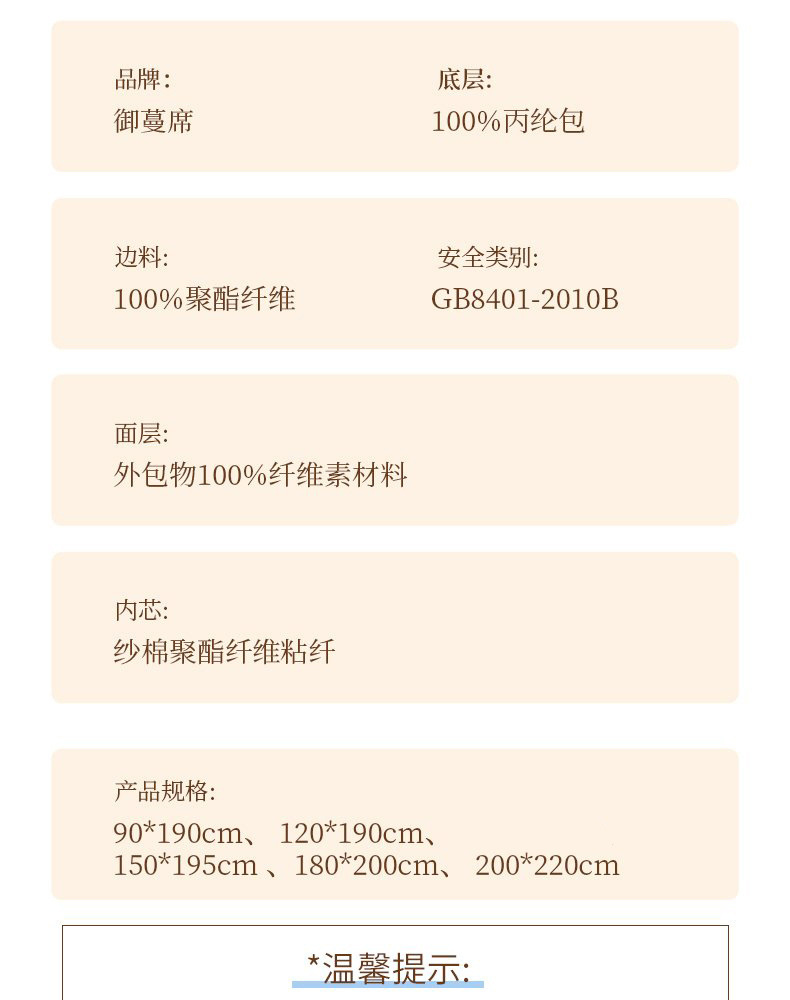 品牌:
御蔓席

底层:
100%丙纶包

边料:
100%聚酯纤维

安全类别:
GB8401-2010B

面层:
外包物100%纤维素材料

内芯:
纱棉聚酯纤维粘纤

产品规格:
90*190cm、 120*190cm、
150*195cm 、180*200cm、 200*220cm

*温馨提示: